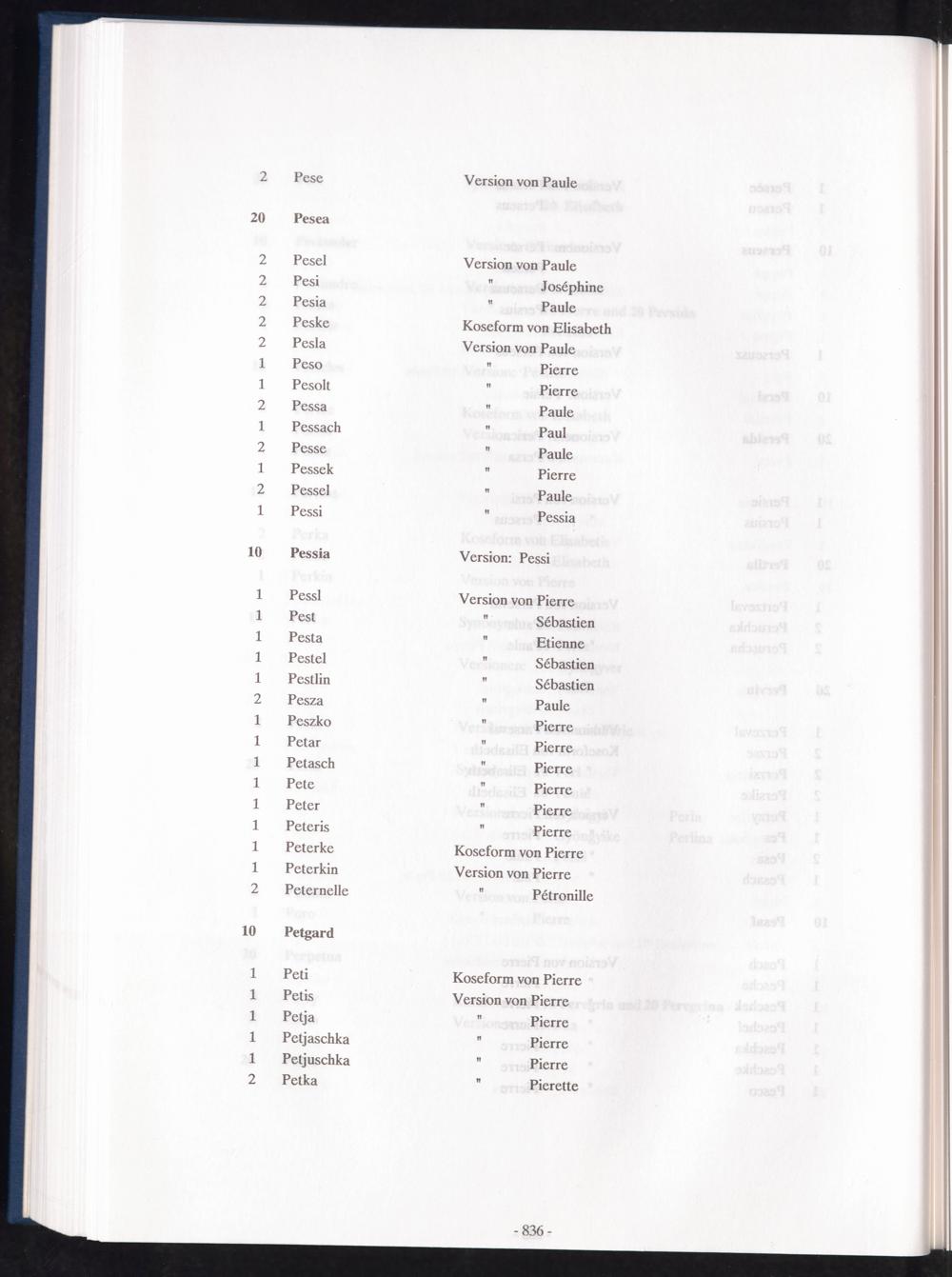 2 Pese Version von Paule

20 Pesea

2 Pesel Version von Paule
2 Pesi " Joséphine
2 Pesia " Paule
2 Peske Koseform von Elisabeth
2 Pesla Version von Paule
1 Peso " Pierre
1 Pesolt " Pierre
2 Pessa " Paule
1 Pessach " Paul
2 Pesse " Paule
1 Pessek " Pierre
2 Pessel " Paule
1 Pessi " Pessia

10 Pessia Version: Pessi

1 Pessl Version von Pierre
1 Pest " Sébastien
1 Pesta " Etienne
1 Pestel " Sébastien
1 Pestlin " Sébastien
2 Pesza " Paule
1 Peszko " Pierre
1 Petar " Pierre
1 Petasch " Pierre
1 Pete " Pierre
1 Peter " Pierre
1 Peteris " Pierre
1 Peterke Koseform von Pierre
1 Peterkin Version von Pierre
2 Peternelle " Pétronille

10 Petgard

1 Peti Koseform von Pierre
1 Petis Version von Pierre
1 Petja " Pierre
1 Petjaschka " Pierre
1 Petjuschka " Pierre
2 Petka " Pierette

- 836 -